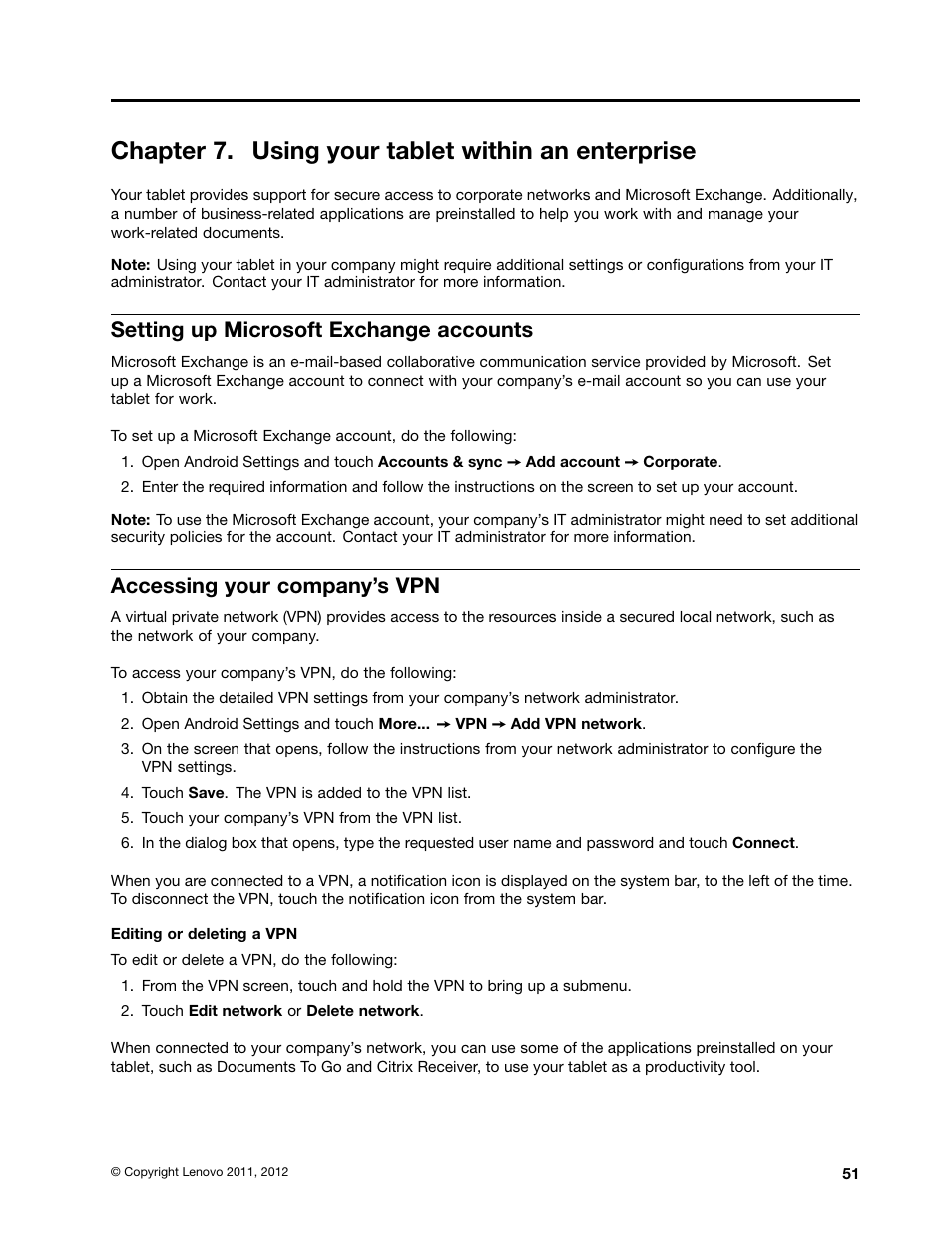 Chapter 7. Using your tablet within an enterprise

Your tablet provides support for secure access to corporate networks and Microsoft Exchange. Additionally, a number of business-related applications are preinstalled to help you work with and manage your work-related documents.

Note: Using your tablet in your company might require additional settings or configurations from your IT administrator. Contact your IT administrator for more information.

Setting up Microsoft Exchange accounts

Microsoft Exchange is an e-mail-based collaborative communication service provided by Microsoft. Set up a Microsoft Exchange account to connect with your company's e-mail account so you can use your tablet for work.

To set up a Microsoft Exchange account, do the following:

1. Open Android Settings and touch Accounts & sync → Add account → Corporate.
2. Enter the required information and follow the instructions on the screen to set up your account.

Note: To use the Microsoft Exchange account, your company's IT administrator might need to set additional security policies for the account. Contact your IT administrator for more information.

Accessing your company's VPN

A virtual private network (VPN) provides access to the resources inside a secured local network, such as the network of your company.

To access your company's VPN, do the following:

1. Obtain the detailed VPN settings from your company's network administrator.
2. Open Android Settings and touch More... → VPN → Add VPN network.
3. On the screen that opens, follow the instructions from your network administrator to configure the VPN settings.
4. Touch Save. The VPN is added to the VPN list.
5. Touch your company's VPN from the VPN list.
6. In the dialog box that opens, type the requested user name and password and touch Connect.

When you are connected to a VPN, a notification icon is displayed on the system bar, to the left of the time. To disconnect the VPN, touch the notification icon from the system bar.

Editing or deleting a VPN

To edit or delete a VPN, do the following:

1. From the VPN screen, touch and hold the VPN to bring up a submenu.
2. Touch Edit network or Delete network.

When connected to your company's network, you can use some of the applications preinstalled on your tablet, such as Documents To Go and Citrix Receiver, to use your tablet as a productivity tool.

© Copyright Lenovo 2011, 2012

51